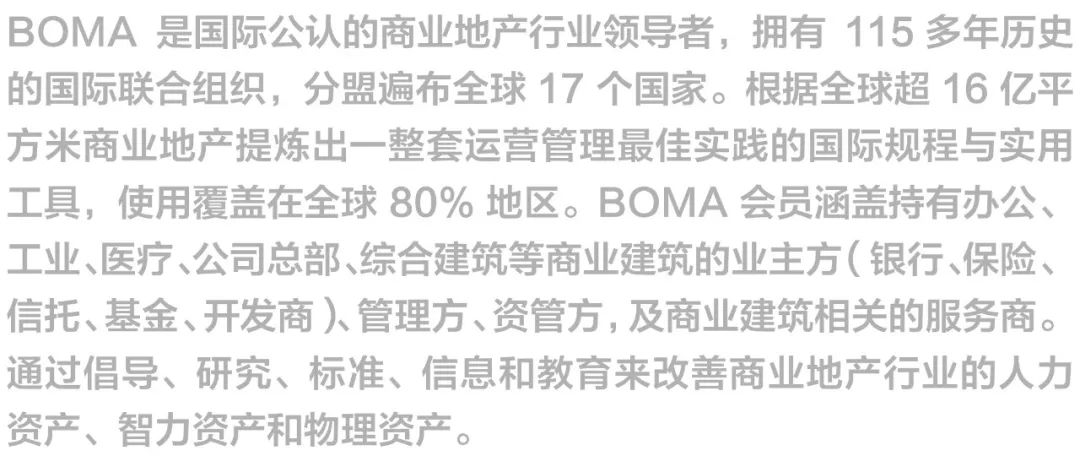 BOMA 是国际公认的商业地产行业领导者，拥有 115 多年历史的国际联合组织，分盟遍布全球 17 个国家。根据全球超 16 亿平方米商业地产提炼出一整套运营管理最佳实践的国际规程与实用工具，使用覆盖在全球 80% 地区。BOMA 会员涵盖持有办公、工业、医疗、公司总部、综合建筑等商业建筑的业主方（银行、保险、信托、基金、开发商）、管理方、资管方，及商业建筑相关的服务商。通过倡导、研究、标准、信息和教育来改善商业地产行业的人力资产、智力资产和物理资产。